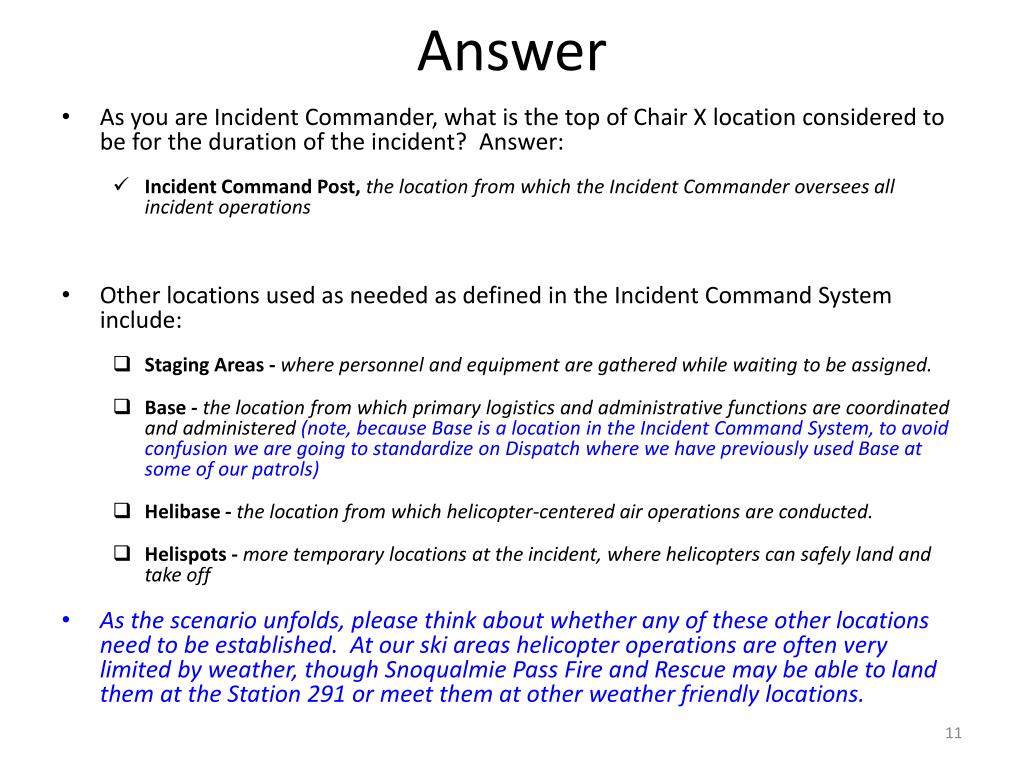 Answer

• As you are Incident Commander, what is the top of Chair X location considered to be for the duration of the incident? Answer:

✓ Incident Command Post, the location from which the Incident Commander oversees all incident operations

• Other locations used as needed as defined in the Incident Command System include:

❑ Staging Areas - where personnel and equipment are gathered while waiting to be assigned.

❑ Base - the location from which primary logistics and administrative functions are coordinated and administered (note, because Base is a location in the Incident Command System, to avoid confusion we are going to standardize on Dispatch where we have previously used Base at some of our patrols)

❑ Helibase - the location from which helicopter-centered air operations are conducted.

❑ Helispots - more temporary locations at the incident, where helicopters can safely land and take off

• As the scenario unfolds, please think about whether any of these other locations need to be established. At our ski areas helicopter operations are often very limited by weather, though Snoqualmie Pass Fire and Rescue may be able to land them at the Station 291 or meet them at other weather friendly locations.

11